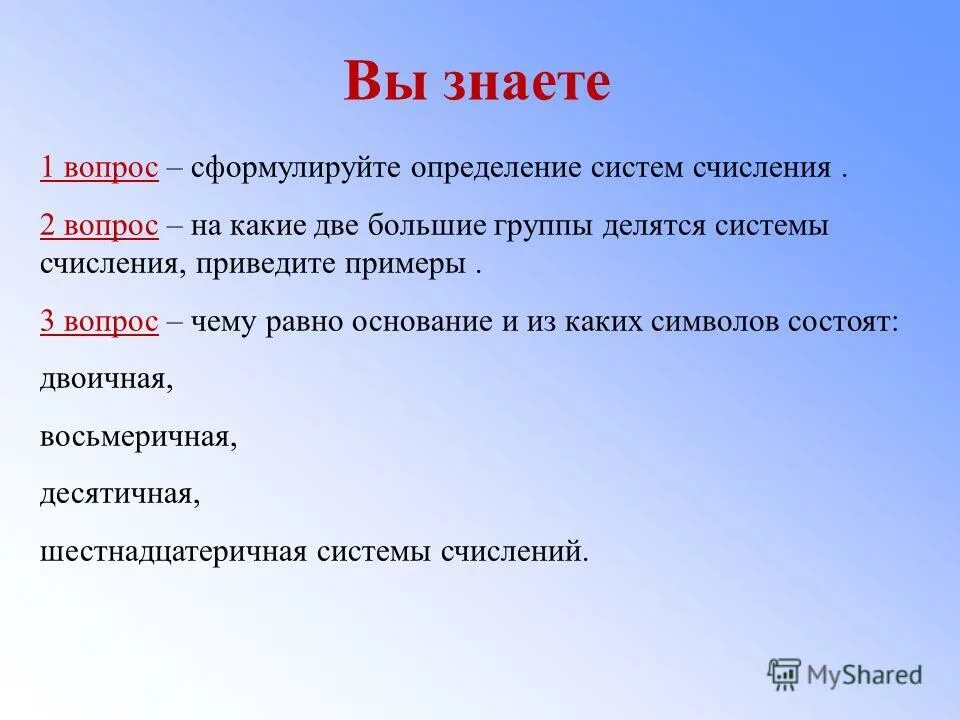 Вы знаете

1 вопрос – сформулируйте определение систем счисления .

2 вопрос – на какие две большие группы делятся системы счисления, приведите примеры .

3 вопрос – чему равно основание и из каких символов состоят:

двоичная,

восьмеричная,

десятичная,

шестнадцатеричная системы счислений.

MyShared